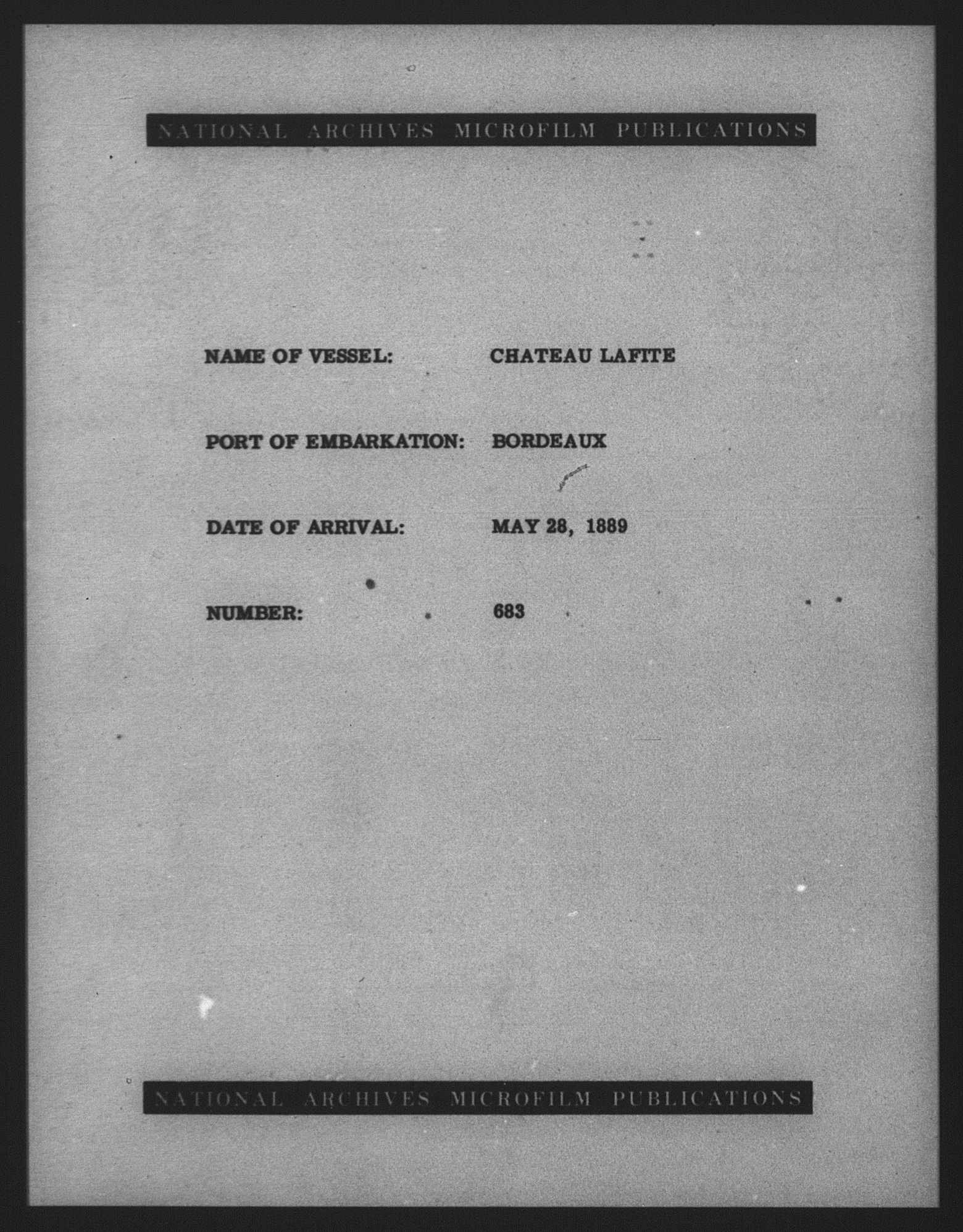 NATIONAL ARCHIVES MICROFILM PUBLICATIONS

NAME OF VESSEL: CHATEAU LAFITE

PORT OF EMBARKATION: BORDEAUX

DATE OF ARRIVAL: MAY 28, 1889

NUMBER: 683

NATIONAL ARCHIVES MICROFILM PUBLICATIONS